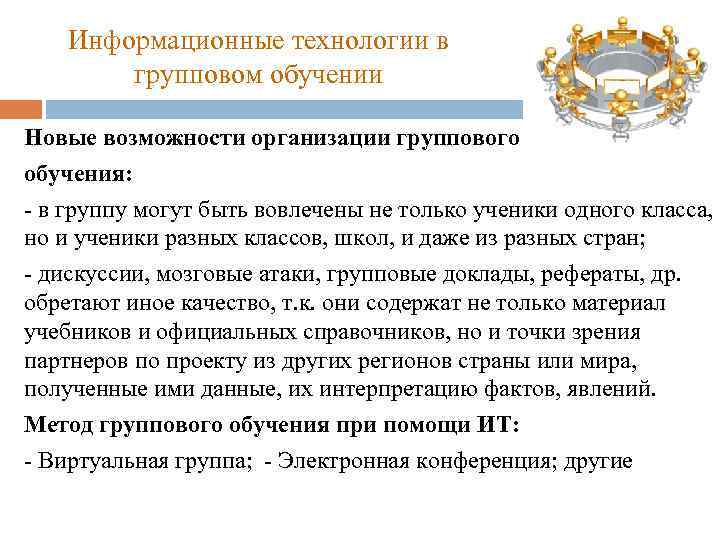 Информационные технологии в групповом обучении

Новые возможности организации группового обучения:

- в группу могут быть вовлечены не только ученики одного класса, но и ученики разных классов, школ, и даже из разных стран;

- дискуссии, мозговые атаки, групповые доклады, рефераты, др. обретают иное качество, т.к. они содержат не только материал учебников и официальных справочников, но и точки зрения партнеров по проекту из других регионов страны или мира, полученные ими данные, их интерпретацию фактов, явлений.

Метод группового обучения при помощи ИТ:

- Виртуальная группа; - Электронная конференция; другие